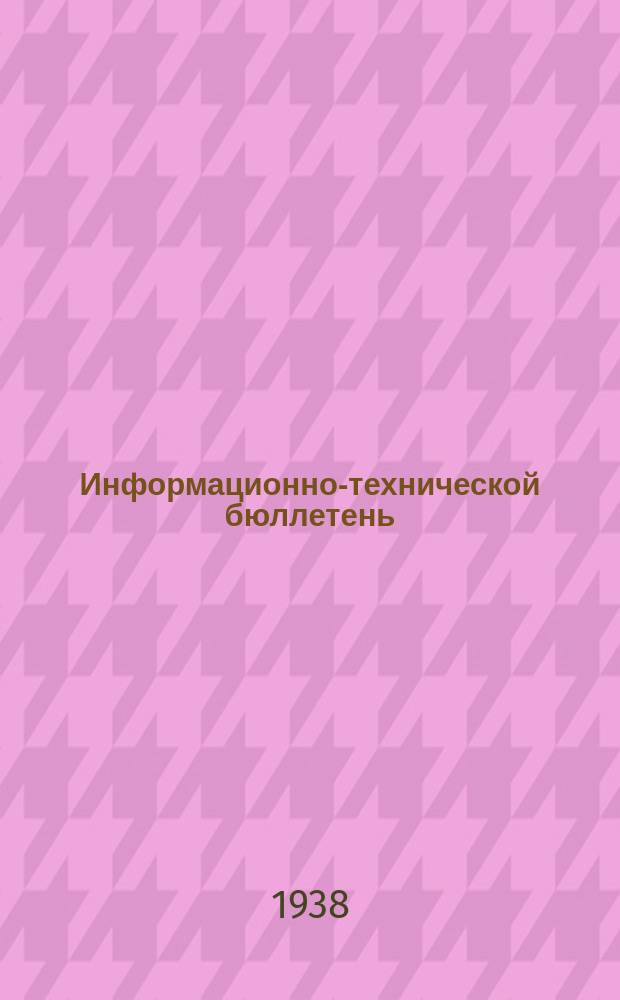 Информационно-технической бюллетень

1938